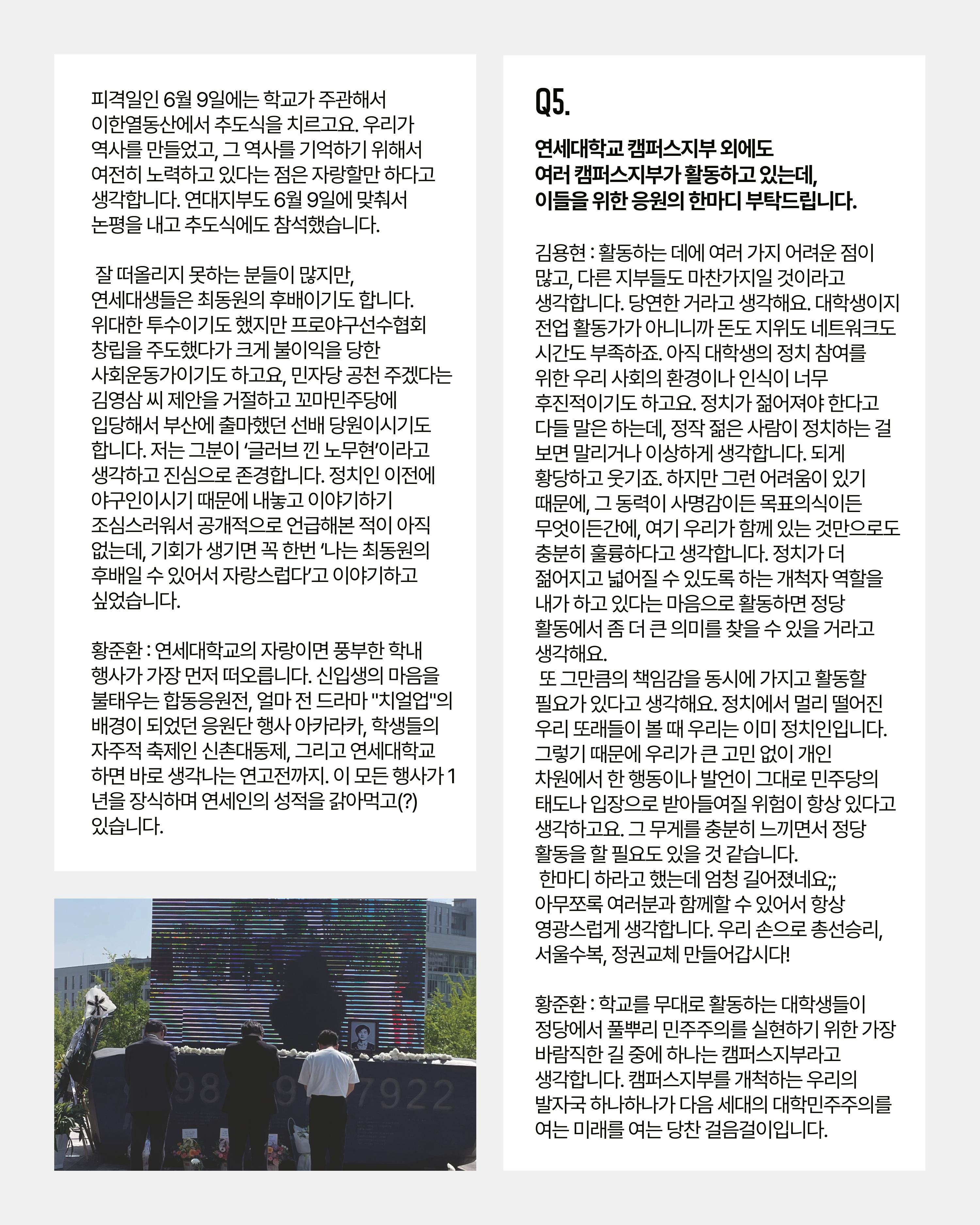 피격일인 6월 9일에는 학교가 주관해서 이한열동산에서 추도식을 치르고요. 우리가 역사를 만들었고, 그 역사를 기억하기 위해서 여전히 노력하고 있다는 점은 자랑할만 하다고 생각합니다. 연대지부도 6월 9일에 맞춰서 논평을 내고 추도식에도 참석했습니다.

잘 떠올리지 못하는 분들이 많지만, 연세대생들은 최동원의 후배이기도 합니다. 위대한 투수이기도 했지만 프로야구선수협회 창립을 주도했다가 크게 불이익을 당한 사회운동가이기도 하고요, 민자당 공천 주겠다는 김영삼 씨 제안을 거절하고 꼬마민주당에 입당해서 부산에 출마했던 선배 당원이시기도 합니다. 저는 그분이 '글러브 낀 노무현'이라고 생각하고 진심으로 존경합니다. 정치인 이전에 야구인이시기 때문에 내놓고 이야기하기 조심스러워서 공개적으로 언급해본 적이 아직 없는데, 기회가 생기면 꼭 한번 '나는 최동원의 후배일 수 있어서 자랑스럽다'고 이야기하고 싶었습니다.

황준환 : 연세대학교의 자랑이면 풍부한 학내 행사가 가장 먼저 떠오릅니다. 신입생의 마음을 불태우는 합동응원전, 얼마 전 드라마 "치얼업"의 배경이 되었던 응원단 행사 아카라카, 학생들의 자주적 축제인 신촌대동제, 그리고 연세대학교 하면 바로 생각나는 연고전까지. 이 모든 행사가 1년을 장식하며 연세인의 성적을 갉아먹고(?) 있습니다.

Q5.

연세대학교 캠퍼스지부 외에도
여러 캠퍼스지부가 활동하고 있는데,
이들을 위한 응원의 한마디 부탁드립니다.

김용현 : 활동하는 데에 여러 가지 어려운 점이 많고, 다른 지부들도 마찬가지일 것이라고 생각합니다. 당연한 거라고 생각해요. 대학생이지 전업 활동가가 아니니까 돈도 지위도 네트워크도 시간도 부족하죠. 아직 대학생의 정치 참여를 위한 우리 사회의 환경이나 인식이 너무 후진적이기도 하고요. 정치가 젊어져야 한다고 다들 말은 하는데, 정작 젊은 사람이 정치하는 걸 보면 말리거나 이상하게 생각합니다. 되게 황당하고 웃기죠. 하지만 그런 어려움이 있기 때문에, 그 동력이 사명감이든 목표의식이든 무엇이든간에, 여기 우리가 함께 있는 것만으로도 충분히 훌륭하다고 생각합니다. 정치가 더 젊어지고 넓어질 수 있도록 하는 개척자 역할을 내가 하고 있다는 마음으로 활동하면 정당 활동에서 좀 더 큰 의미를 찾을 수 있을 거라고 생각해요.

또 그만큼의 책임감을 동시에 가지고 활동할 필요가 있다고 생각해요. 정치에서 멀리 떨어진 우리 또래들이 볼 때 우리는 이미 정치인입니다. 그렇기 때문에 우리가 큰 고민 없이 개인 차원에서 한 행동이나 발언이 그대로 민주당의 태도나 입장으로 받아들여질 위험이 항상 있다고 생각하고요. 그 무게를 충분히 느끼면서 정당 활동을 할 필요도 있을 것 같습니다.

한마디 하라고 했는데 엄청 길어졌네요;; 아무쪼록 여러분과 함께할 수 있어서 항상 영광스럽게 생각합니다. 우리 손으로 총선승리, 서울수복, 정권교체 만들어갑시다!

황준환 : 학교를 무대로 활동하는 대학생들이 정당에서 풀뿌리 민주주의를 실현하기 위한 가장 바람직한 길 중에 하나는 캠퍼스지부라고 생각합니다. 캠퍼스지부를 개척하는 우리의 발자국 하나하나가 다음 세대의 대학민주주의를 여는 미래를 여는 당찬 걸음걸이입니다.